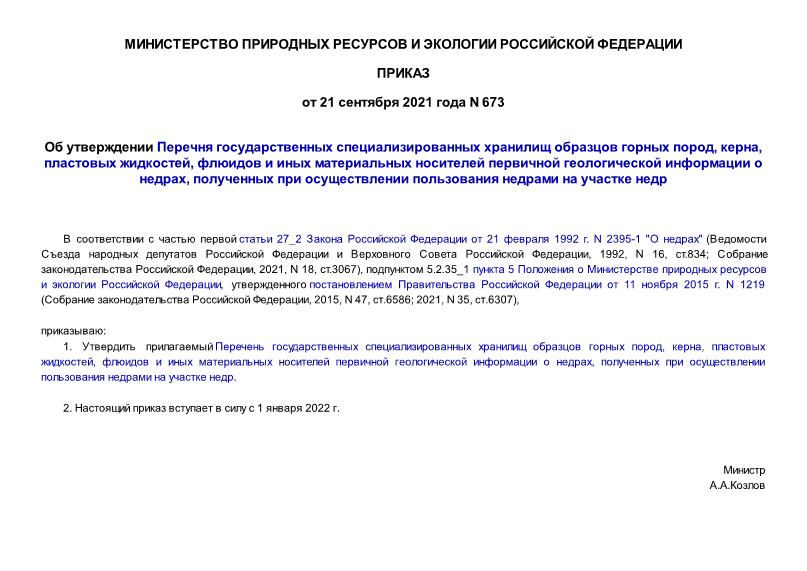 МИНИСТЕРСТВО ПРИРОДНЫХ РЕСУРСОВ И ЭКОЛОГИИ РОССИЙСКОЙ ФЕДЕРАЦИИ

ПРИКАЗ

от 21 сентября 2021 года N 673

Об утверждении Перечня государственных специализированных хранилищ образцов горных пород, керна, пластовых жидкостей, флюидов и иных материальных носителей первичной геологической информации о недрах, полученных при осуществлении пользования недрами на участке недр

В соответствии с частью первой статьи 27_2 Закона Российской Федерации от 21 февраля 1992 г. N 2395-1 "О недрах" (Ведомости Съезда народных депутатов Российской Федерации и Верховного Совета Российской Федерации, 1992, N 16, ст.834; Собрание законодательства Российской Федерации, 2021, N 18, ст.3067), подпунктом 5.2.35_1 пункта 5 Положения о Министерстве природных ресурсов и экологии Российской Федерации, утвержденного постановлением Правительства Российской Федерации от 11 ноября 2015 г. N 1219 (Собрание законодательства Российской Федерации, 2015, N 47, ст.6586; 2021, N 35, ст.6307),

приказываю:

1. Утвердить прилагаемый Перечень государственных специализированных хранилищ образцов горных пород, керна, пластовых жидкостей, флюидов и иных материальных носителей первичной геологической информации о недрах, полученных при осуществлении пользования недрами на участке недр.

2. Настоящий приказ вступает в силу с 1 января 2022 г.

Министр
А.А.Козлов